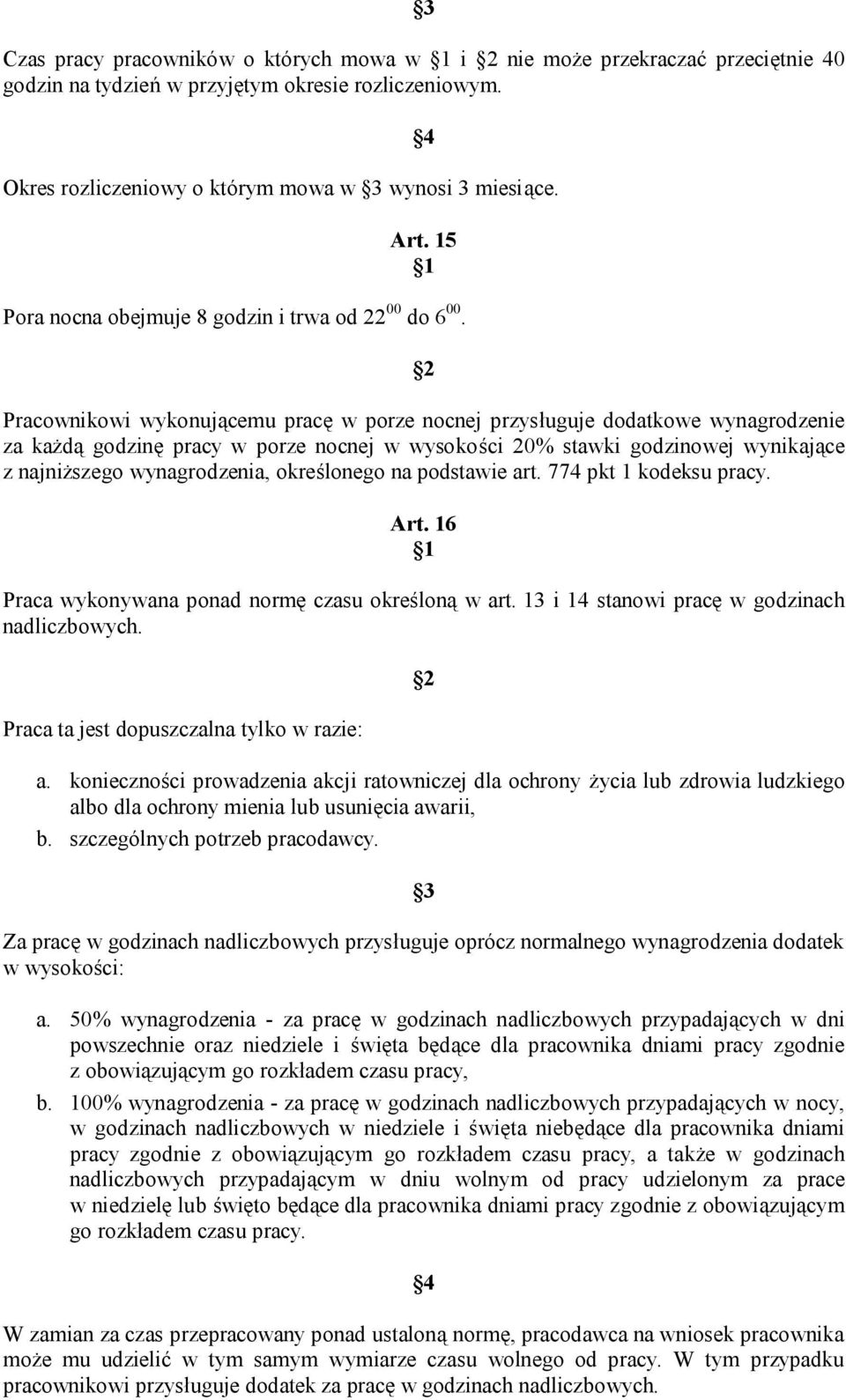 §3

Czas pracy pracowników o których mowa w §1 i §2 nie może przekraczać przeciętnie 40 godzin na tydzień w przyjętym okresie rozliczeniowym.

§4

Okres rozliczeniowy o którym mowa w §3 wynosi 3 miesiące.

Art. 15
§1

Pora nocna obejmuje 8 godzin i trwa od $22^{00}$ do $6^{00}$.

§2

Pracownikowi wykonującemu pracę w porze nocnej przysługuje dodatkowe wynagrodzenie za każdą godzinę pracy w porze nocnej w wysokości 20% stawki godzinowej wynikające z najniższego wynagrodzenia, określonego na podstawie art. 774 pkt 1 kodeksu pracy.

Art. 16
§1

Praca wykonywana ponad normę czasu określoną w art. 13 i 14 stanowi pracę w godzinach nadliczbowych.

§2

Praca ta jest dopuszczalna tylko w razie:

a. konieczności prowadzenia akcji ratowniczej dla ochrony życia lub zdrowia ludzkiego albo dla ochrony mienia lub usunięcia awarii,
b. szczególnych potrzeb pracodawcy.

§3

Za pracę w godzinach nadliczbowych przysługuje oprócz normalnego wynagrodzenia dodatek w wysokości:

a. 50% wynagrodzenia - za pracę w godzinach nadliczbowych przypadających w dni powszechnie oraz niedziele i święta będące dla pracownika dniami pracy zgodnie z obowiązującym go rozkładem czasu pracy,
b. 100% wynagrodzenia - za pracę w godzinach nadliczbowych przypadających w nocy, w godzinach nadliczbowych w niedziele i święta niebędące dla pracownika dniami pracy zgodnie z obowiązującym go rozkładem czasu pracy, a także w godzinach nadliczbowych przypadającym w dniu wolnym od pracy udzielonym za prace w niedzielę lub święto będące dla pracownika dniami pracy zgodnie z obowiązującym go rozkładem czasu pracy.

§4

W zamian za czas przepracowany ponad ustaloną normę, pracodawca na wniosek pracownika może mu udzielić w tym samym wymiarze czasu wolnego od pracy. W tym przypadku pracownikowi przysługuje dodatek za pracę w godzinach nadliczbowych.